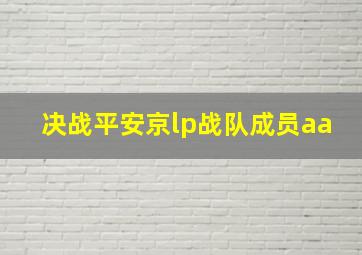 决战平安京lp战队成员aa